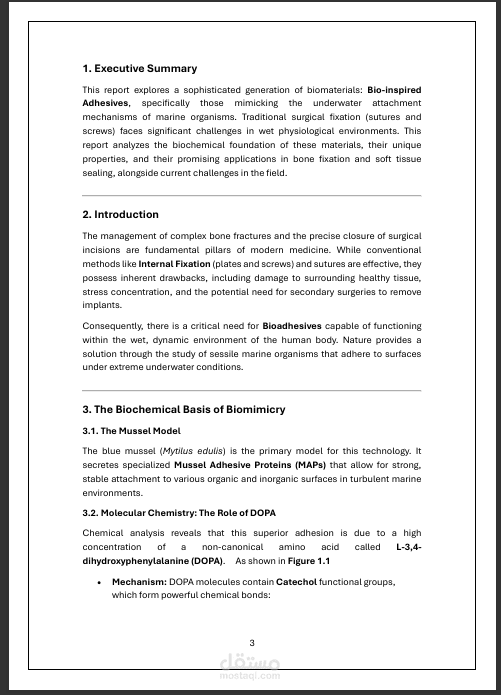 1. Executive Summary

This report explores a sophisticated generation of biomaterials: Bio-inspired Adhesives, specifically those mimicking the underwater attachment mechanisms of marine organisms. Traditional surgical fixation (sutures and screws) faces significant challenges in wet physiological environments. This report analyzes the biochemical foundation of these materials, their unique properties, and their promising applications in bone fixation and soft tissue sealing, alongside current challenges in the field.

2. Introduction

The management of complex bone fractures and the precise closure of surgical incisions are fundamental pillars of modern medicine. While conventional methods like Internal Fixation (plates and screws) and sutures are effective, they possess inherent drawbacks, including damage to surrounding healthy tissue, stress concentration, and the potential need for secondary surgeries to remove implants.

Consequently, there is a critical need for Bioadhesives capable of functioning within the wet, dynamic environment of the human body. Nature provides a solution through the study of sessile marine organisms that adhere to surfaces under extreme underwater conditions.

3. The Biochemical Basis of Biomimicry

3.1. The Mussel Model

The blue mussel (Mytilus edulis) is the primary model for this technology. It secretes specialized Mussel Adhesive Proteins (MAPs) that allow for strong, stable attachment to various organic and inorganic surfaces in turbulent marine environments.

3.2. Molecular Chemistry: The Role of DOPA

Chemical analysis reveals that this superior adhesion is due to a high concentration of a non-canonical amino acid called L-3,4-dihydroxyphenylalanine (DOPA). As shown in Figure 1.1

• Mechanism: DOPA molecules contain Catechol functional groups, which form powerful chemical bonds:

3

مستقل
mostaql.com